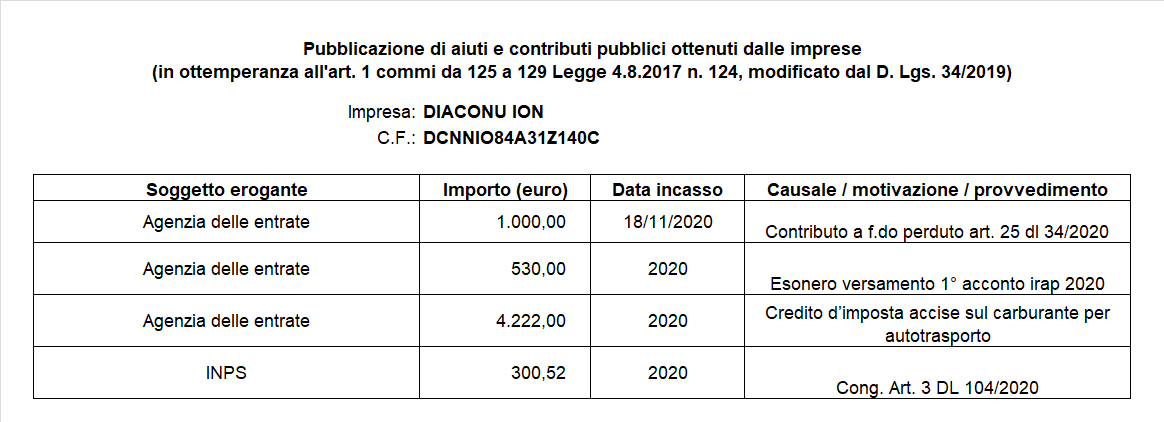 Pubblicazione di aiuti e contributi pubblici ottenuti dalle imprese
(in ottemperanza all'art. 1 commi da 125 a 129 Legge 4.8.2017 n. 124, modificato dal D. Lgs. 34/2019)

Impresa: DIACONU ION
C.F.: DCNNIO84A31Z140C

| Soggetto erogante | Importo (euro) | Data incasso | Causale / motivazione / provvedimento |
|---|---|---|---|
| Agenzia delle entrate | 1.000,00 | 18/11/2020 | Contributo a f.do perduto art. 25 dl 34/2020 |
| Agenzia delle entrate | 530,00 | 2020 | Esonero versamento 1° acconto irap 2020 |
| Agenzia delle entrate | 4.222,00 | 2020 | Credito d'imposta accise sul carburante per autotrasporto |
| INPS | 300,52 | 2020 | Cong. Art. 3 DL 104/2020 |